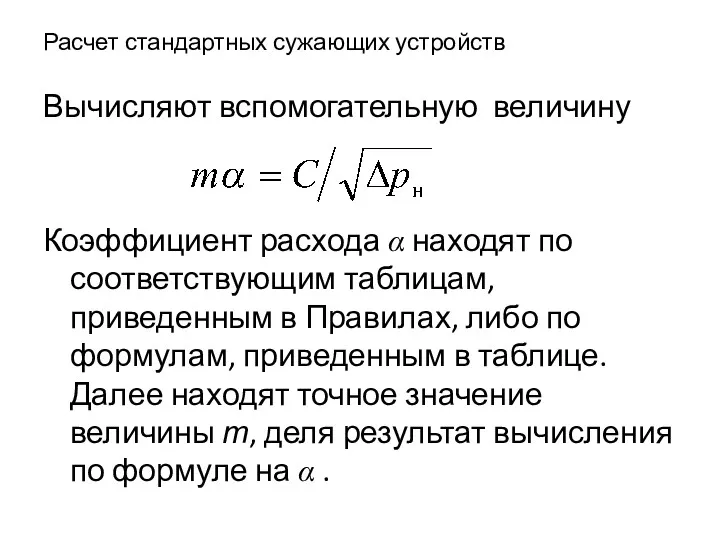 Расчет стандартных сужающих устройств

Вычисляют вспомогательную величину

$m\alpha = C / \sqrt{\Delta p_{н}}$

Коэффициент расхода $\alpha$ находят по соответствующим таблицам, приведенным в Правилах, либо по формулам, приведенным в таблице. Далее находят точное значение величины $m$, деля результат вычисления по формуле на $\alpha$ .